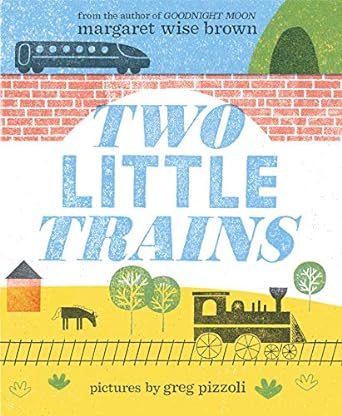 from the author of GOODNIGHT MOON
margaret wise brown

TWO
LITTLE
TRAINS

pictures by greg pizzoli